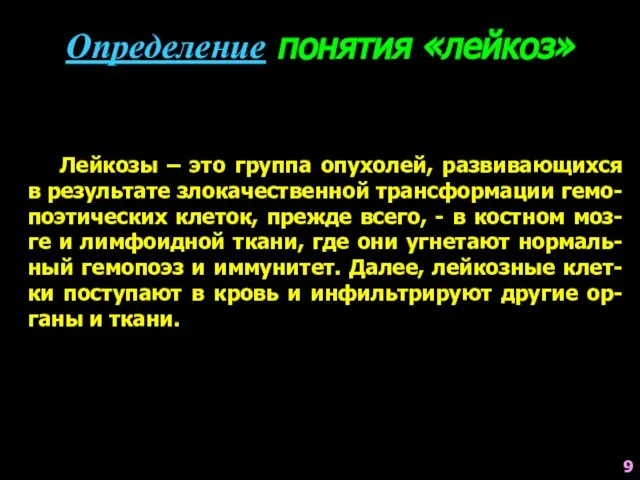 Определение понятия «лейкоз»

Лейкозы – это группа опухолей, развивающихся в результате злокачественной трансформации гемопоэтических клеток, прежде всего, - в костном мозге и лимфоидной ткани, где они угнетают нормальный гемопоэз и иммунитет. Далее, лейкозные клетки поступают в кровь и инфильтрируют другие органы и ткани.

9